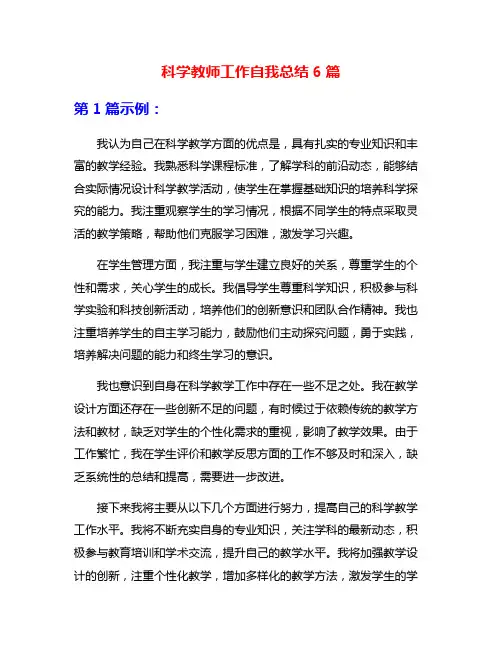 科学教师工作自我总结 6 篇

第 1 篇示例：

我认为自己在科学教学方面的优点是，具有扎实的专业知识和丰富的教学经验。我熟悉科学课程标准，了解学科的前沿动态，能够结合实际情况设计科学教学活动，使学生在掌握基础知识的培养科学探究的能力。我注重观察学生的学习情况，根据不同学生的特点采取灵活的教学策略，帮助他们克服学习困难，激发学习兴趣。

在学生管理方面，我注重与学生建立良好的关系，尊重学生的个性和需求，关心学生的成长。我倡导学生尊重科学知识，积极参与科学实验和科技创新活动，培养他们的创新意识和团队合作精神。我也注重培养学生的自主学习能力，鼓励他们主动探究问题，勇于实践，培养解决问题的能力和终生学习的意识。

我也意识到自身在科学教学工作中存在一些不足之处。我在教学设计方面还存在一些创新不足的问题，有时候过于依赖传统的教学方法和教材，缺乏对学生的个性化需求的重视，影响了教学效果。由于工作繁忙，我在学生评价和教学反思方面的工作不够及时和深入，缺乏系统性的总结和提高，需要进一步改进。

接下来我将主要从以下几个方面进行努力，提高自己的科学教学工作水平。我将不断充实自身的专业知识，关注学科的最新动态，积极参与教育培训和学术交流，提升自己的教学水平。我将加强教学设计的创新，注重个性化教学，增加多样化的教学方法，激发学生的学